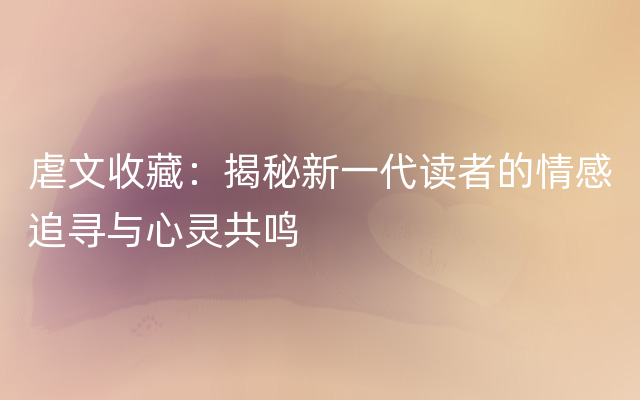 虐文收藏：揭秘新一代读者的情感追寻与心灵共鸣